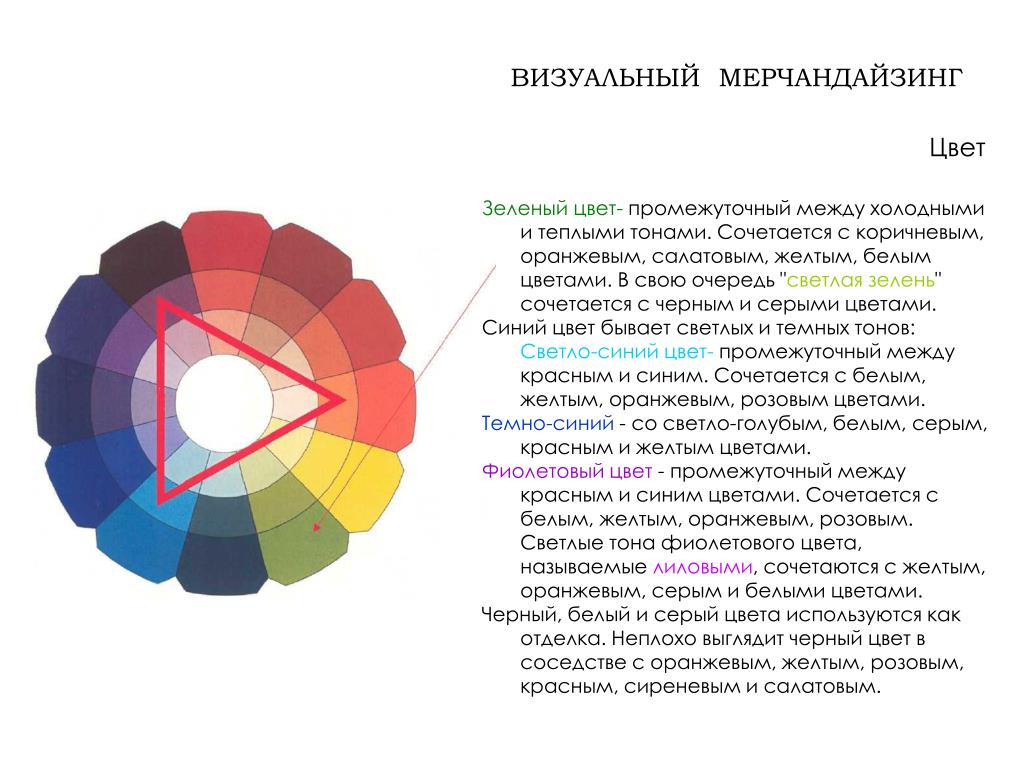 ВИЗУАЛЬНЫЙ МЕРЧАНДАЙЗИНГ

Цвет

Зеленый цвет- промежуточный между холодными и теплыми тонами. Сочетается с коричневым, оранжевым, салатовым, желтым, белым цветами. В свою очередь "светлая зелень" сочетается с черным и серыми цветами.
Синий цвет бывает светлых и темных тонов:
Светло-синий цвет- промежуточный между красным и синим. Сочетается с белым, желтым, оранжевым, розовым цветами.
Темно-синий - со светло-голубым, белым, серым, красным и желтым цветами.
Фиолетовый цвет - промежуточный между красным и синим цветами. Сочетается с белым, желтым, оранжевым, розовым. Светлые тона фиолетового цвета, называемые лиловыми, сочетаются с желтым, оранжевым, серым и белыми цветами.
Черный, белый и серый цвета используются как отделка. Неплохо выглядит черный цвет в соседстве с оранжевым, желтым, розовым, красным, сиреневым и салатовым.